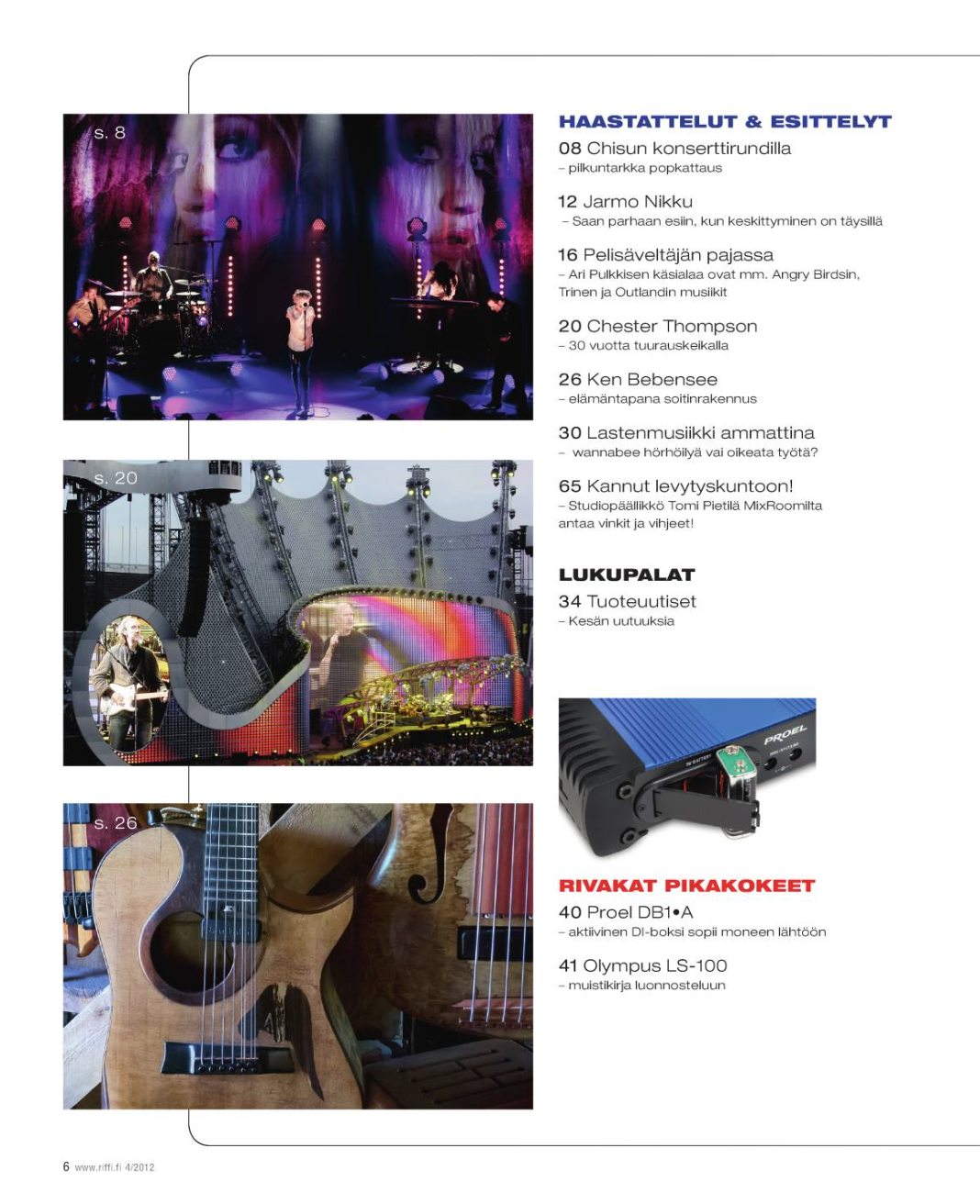 s. 8

s. 20

s. 26

HAASTATTELUT & ESITTELYT

08 Chisun konserttirundilla
– pilkuntarkka popkattaus

12 Jarmo Nikku
– Saan parhaan esiin, kun keskittyminen on täysillä

16 Pelisäveltäjän pajassa
– Ari Pulkkisen käsialaa ovat mm. Angry Birdsin, Trinen ja Outlandin musiikit

20 Chester Thompson
– 30 vuotta tuurauskeikalla

26 Ken Bebensee
– elämäntapana soitinrakennus

30 Lastenmusiikki ammattina
– wannabee hörhöilyä vai oikeata työtä?

65 Kannut levytyskuntoon!
– Studiopäällikkö Tomi Pietilä MixRoomilta antaa vinkit ja vihjeet!

LUKUPALAT

34 Tuoteuutiset
– Kesän uutuuksia

PROEL

RIVAKAT PIKAKOKEET

40 Proel DB1•A
– aktiivinen DI-boksi sopii moneen lähtöön

41 Olympus LS-100
– muistikirja luonnosteluun

6 www.riffi.fi 4/2012